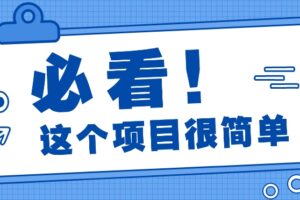 必看！

这个项目很简单